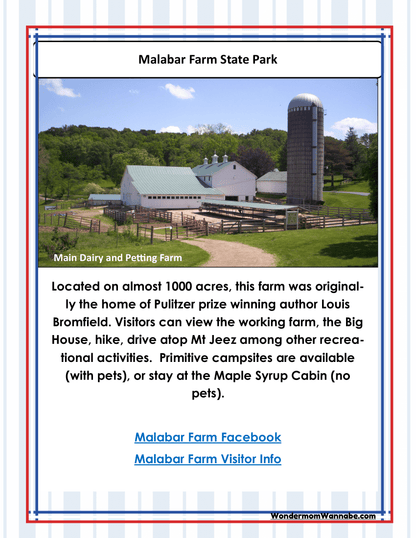 Malabar Farm State Park

Main Dairy and Petting Farm

Located on almost 1000 acres, this farm was originally the home of Pulitzer prize winning author Louis Bromfield. Visitors can view the working farm, the Big House, hike, drive atop Mt Jeez among other recreational activities.  Primitive campsites are available (with pets), or stay at the Maple Syrup Cabin (no pets).

Malabar Farm Facebook

Malabar Farm Visitor Info

WondermomWannabe.com